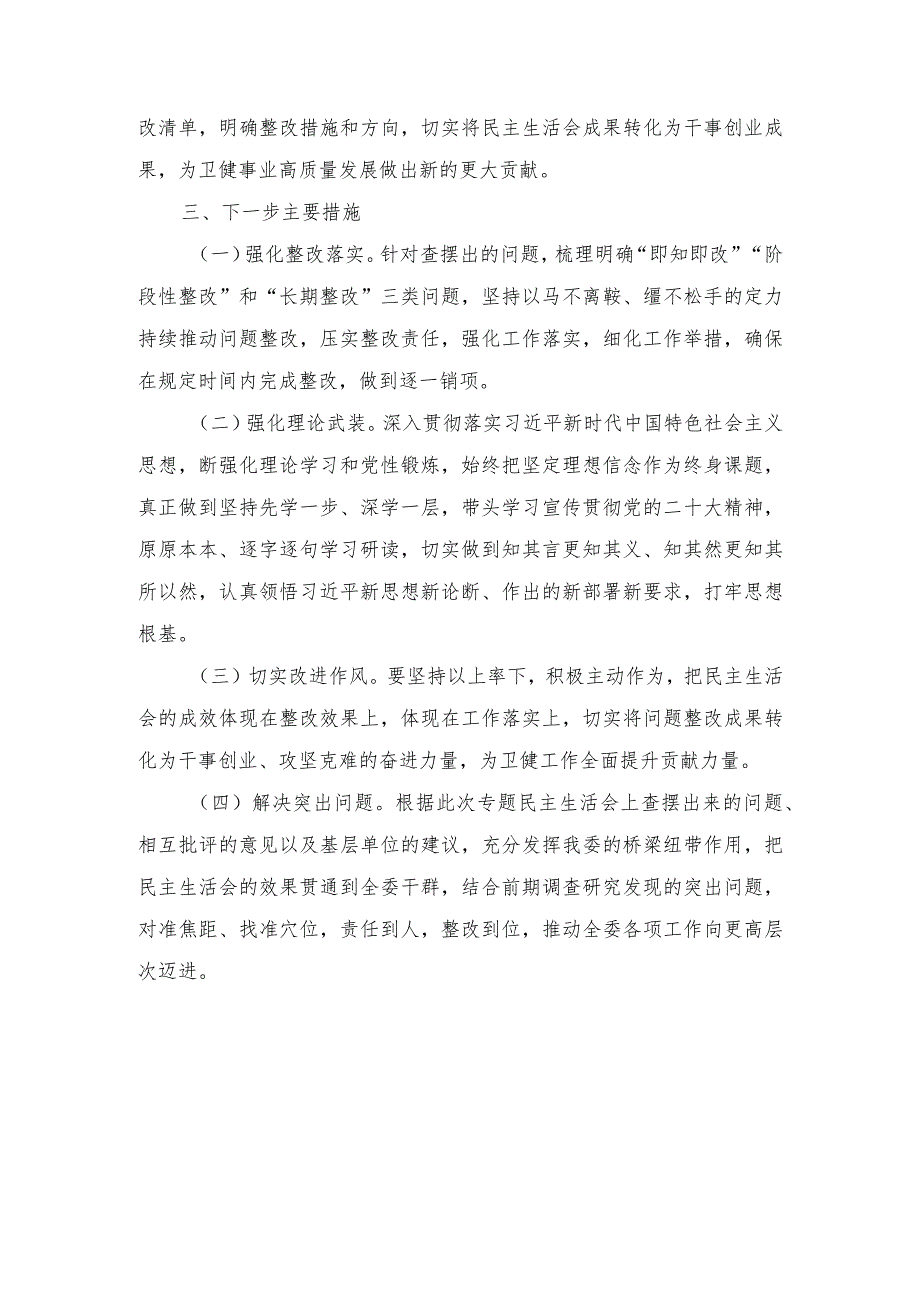 改清单，明确整改措施和方向，切实将民主生活会成果转化为干事创业成果，为卫健事业高质量发展做出新的更大贡献。

三、下一步主要措施

（一）强化整改落实。针对查摆出的问题，梳理明确“即知即改”“阶段性整改”和“长期整改”三类问题，坚持以马不离鞍、缰不松手的定力持续推动问题整改，压实整改责任，强化工作落实，细化工作举措，确保在规定时间内完成整改，做到逐一销项。

（二）强化理论武装。深入贯彻落实习近平新时代中国特色社会主义思想，断强化理论学习和党性锻炼，始终把坚定理想信念作为终身课题，真正做到坚持先学一步、深学一层，带头学习宣传贯彻党的二十大精神，原原本本、逐字逐句学习研读，切实做到知其言更知其义、知其然更知其所以然，认真领悟习近平新思想新论断、作出的新部署新要求，打牢思想根基。

（三）切实改进作风。要坚持以上率下，积极主动作为，把民主生活会的成效体现在整改效果上，体现在工作落实上，切实将问题整改成果转化为干事创业、攻坚克难的奋进力量，为卫健工作全面提升贡献力量。

（四）解决突出问题。根据此次专题民主生活会上查摆出来的问题、相互批评的意见以及基层单位的建议，充分发挥我委的桥梁纽带作用，把民主生活会的效果贯通到全委干群，结合前期调查研究发现的突出问题，对准焦距、找准穴位，责任到人，整改到位，推动全委各项工作向更高层次迈进。